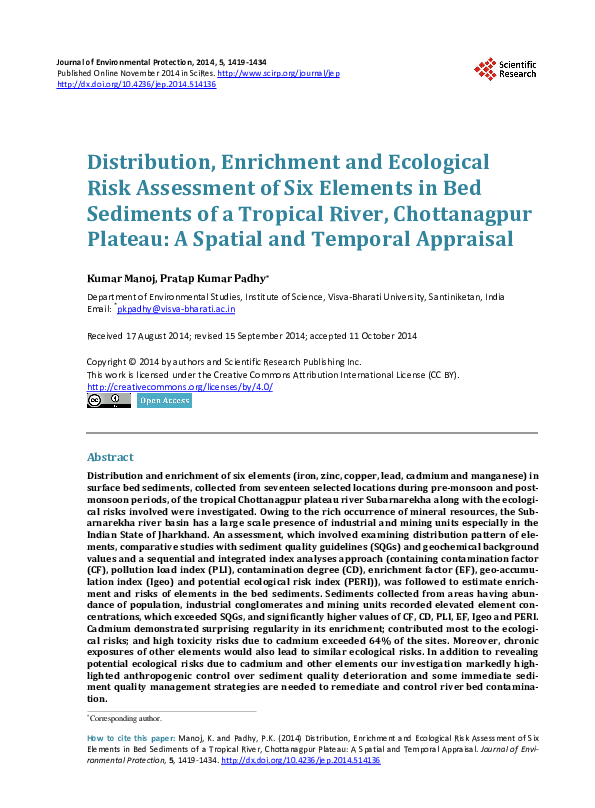 Journal of Environmental Protection, 2014, 5, 1419-1434
Published Online November 2014 in SciRes. http://www.scirp.org/journal/jep
http://dx.doi.org/10.4236/jep.2014.514136

Scientific Research

Distribution, Enrichment and Ecological Risk Assessment of Six Elements in Bed Sediments of a Tropical River, Chottanagpur Plateau: A Spatial and Temporal Appraisal

Kumar Manoj, Pratap Kumar Padhy*

Department of Environmental Studies, Institute of Science, Visva-Bharati University, Santiniketan, India
Email: *pkpadhy@visva-bharati.ac.in

Received 17 August 2014; revised 15 September 2014; accepted 11 October 2014

Copyright © 2014 by authors and Scientific Research Publishing Inc.
This work is licensed under the Creative Commons Attribution International License (CC BY).
http://creativecommons.org/licenses/by/4.0/
Open Access

Abstract

Distribution and enrichment of six elements (iron, zinc, copper, lead, cadmium and manganese) in surface bed sediments, collected from seventeen selected locations during pre-monsoon and post-monsoon periods, of the tropical Chottanagpur plateau river Subarnarekha along with the ecological risks involved were investigated. Owing to the rich occurrence of mineral resources, the Subarnarekha river basin has a large scale presence of industrial and mining units especially in the Indian State of Jharkhand. An assessment, which involved examining distribution pattern of elements, comparative studies with sediment quality guidelines (SQGs) and geochemical background values and a sequential and integrated index analyses approach (containing contamination factor (CF), pollution load index (PLI), contamination degree (CD), enrichment factor (EF), geo-accumulation index (Igeo) and potential ecological risk index (PERI)), was followed to estimate enrichment and risks of elements in the bed sediments. Sediments collected from areas having abundance of population, industrial conglomerates and mining units recorded elevated element concentrations, which exceeded SQGs, and significantly higher values of CF, CD, PLI, EF, Igeo and PERI. Cadmium demonstrated surprising regularity in its enrichment; contributed most to the ecological risks; and high toxicity risks due to cadmium exceeded 64% of the sites. Moreover, chronic exposures of other elements would also lead to similar ecological risks. In addition to revealing potential ecological risks due to cadmium and other elements our investigation markedly highlighted anthropogenic control over sediment quality deterioration and some immediate sediment quality management strategies are needed to remediate and control river bed contamination.

*Corresponding author.

How to cite this paper: Manoj, K. and Padhy, P.K. (2014) Distribution, Enrichment and Ecological Risk Assessment of Six Elements in Bed Sediments of a Tropical River, Chottanagpur Plateau: A Spatial and Temporal Appraisal. Journal of Environmental Protection, 5, 1419-1434. http://dx.doi.org/10.4236/jep.2014.514136